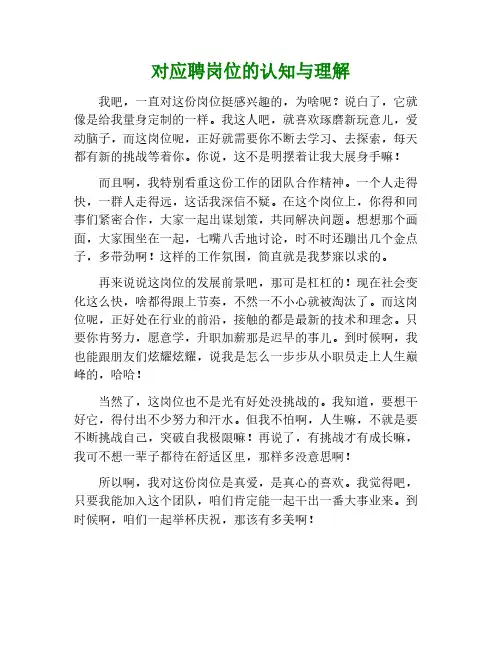 对应聘岗位的认知与理解

我吧，一直对这份岗位挺感兴趣的，为啥呢？说白了，它就像是给我量身定制的一样。我这人吧，就喜欢琢磨新玩意儿，爱动脑子，而这岗位呢，正好就需要你不断去学习、去探索，每天都有新的挑战等着你。你说，这不是明摆着让我大展身手嘛！

而且啊，我特别看重这份工作的团队合作精神。一个人走得快，一群人走得远，这话我深信不疑。在这个岗位上，你得和同事们紧密合作，大家一起出谋划策，共同解决问题。想想那个画面，大家围坐在一起，七嘴八舌地讨论，时不时还蹦出几个金点子，多带劲啊！这样的工作氛围，简直就是我梦寐以求的。

再来说说这岗位的发展前景吧，那可是杠杠的！现在社会变化这么快，啥都得跟上节奏，不然一不小心就被淘汰了。而这岗位呢，正好处在行业的前沿，接触的都是最新的技术和理念。只要你肯努力，愿意学，升职加薪那是迟早的事儿。到时候啊，我也能跟朋友们炫耀炫耀，说我是怎么一步步从小职员走上人生巅峰的，哈哈！

当然了，这岗位也不是光有好处没挑战的。我知道，要想干好它，得付出不少努力和汗水。但我不怕啊，人生嘛，不就是要不断挑战自己，突破自我极限嘛！再说了，有挑战才有成长嘛，我可不想一辈子都待在舒适区里，那样多没意思啊！

所以啊，我对这份岗位是真爱，是真心的喜欢。我觉得吧，只要我能加入这个团队，咱们肯定能一起干出一番大事业来。到时候啊，咱们一起举杯庆祝，那该有多美啊！